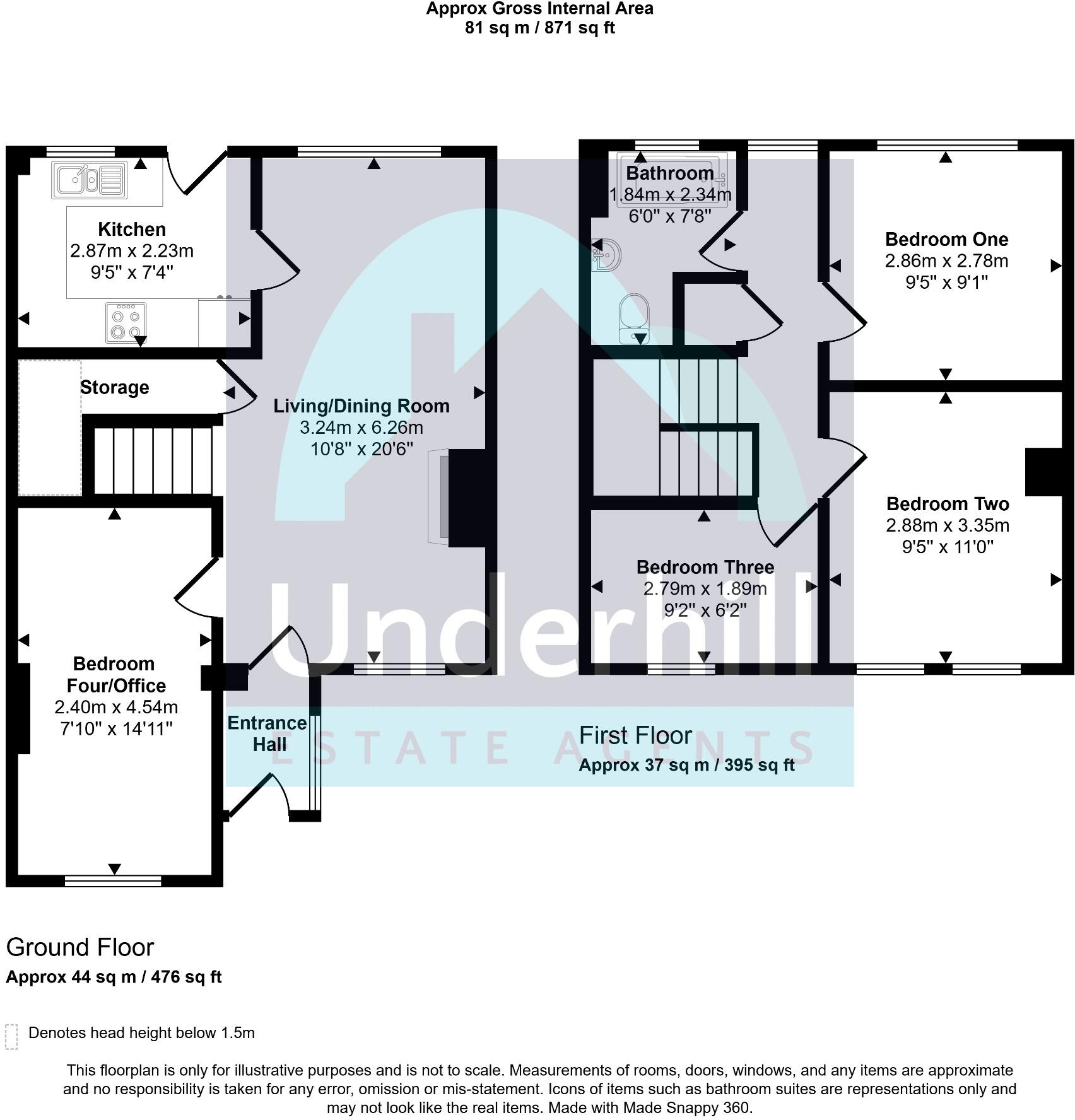 Approx Gross Internal Area
81 sq m / 871 sq ft

Kitchen
2.87m x 2.23m
9'5" x 7'4"

Storage

Living/Dining Room
3.24m x 6.26m
10'8" x 20'6"

Bedroom Four/Office
2.40m x 4.54m
7'10" x 14'11"

Entrance Hall

Bathroom
1.84m x 2.34m
6'0" x 7'8"

Bedroom One
2.86m x 2.78m
9'5" x 9'1"

Bedroom Two
2.88m x 3.35m
9'5" x 11'0"

Bedroom Three
2.79m x 1.89m
9'2" x 6'2"

Underhill
ESTATE AGENTS

First Floor
Approx 37 sq m / 395 sq ft

Ground Floor
Approx 44 sq m / 476 sq ft

Denotes head height below 1.5m

This floorplan is only for illustrative purposes and is not to scale. Measurements of rooms, doors, windows, and any items are approximate and no responsibility is taken for any error, omission or mis-statement. Icons of items such as bathroom suites are representations only and may not look like the real items. Made with Made Snappy 360.